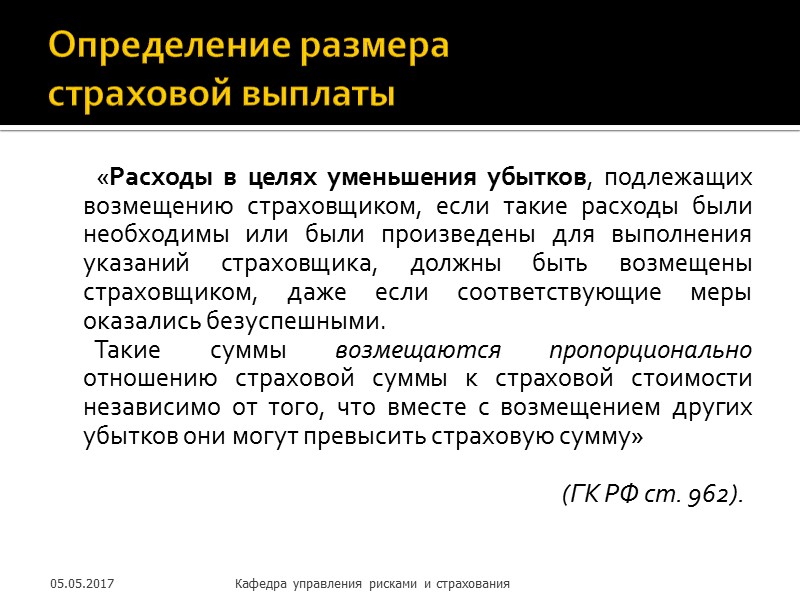 Определение размера страховой выплаты

«Расходы в целях уменьшения убытков, подлежащих возмещению страховщиком, если такие расходы были необходимы или были произведены для выполнения указаний страховщика, должны быть возмещены страховщиком, даже если соответствующие меры оказались безуспешными.

Такие суммы возмещаются пропорционально отношению страховой суммы к страховой стоимости независимо от того, что вместе с возмещением других убытков они могут превысить страховую сумму»

(ГК РФ ст. 962).

05.05.2017

Кафедра управления рисками и страхования